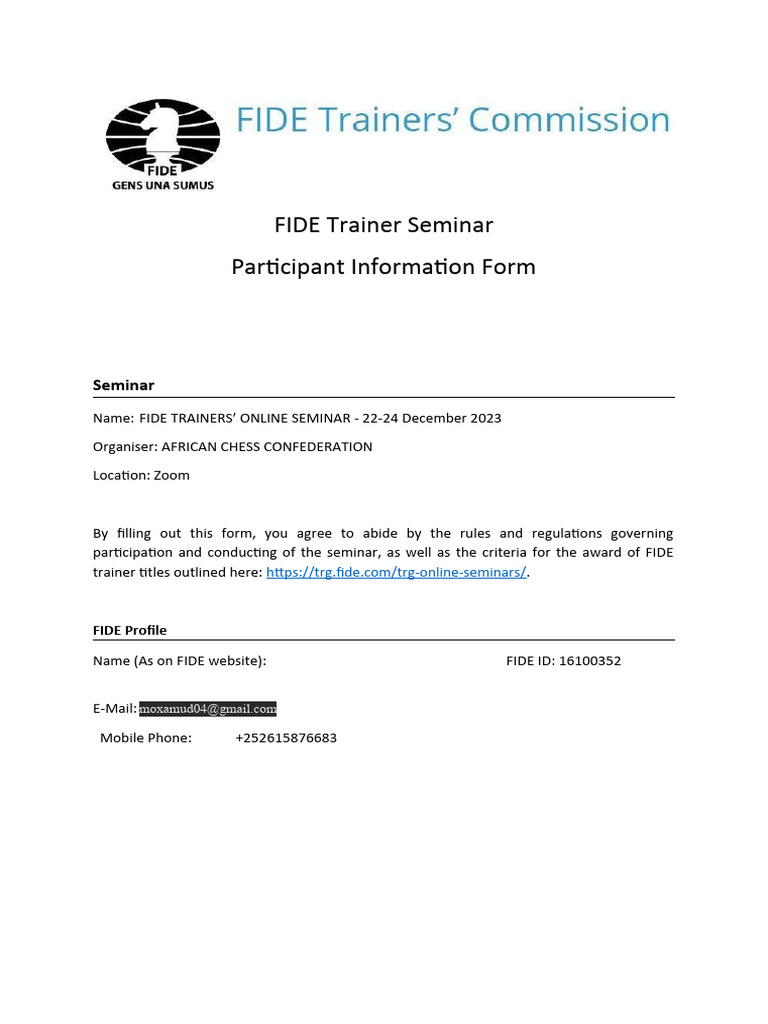 FIDE
GENS UNA SUMUS

FIDE Trainers' Commission

FIDE Trainer Seminar

Participant Information Form

Seminar

Name: FIDE TRAINERS' ONLINE SEMINAR - 22-24 December 2023

Organiser: AFRICAN CHESS CONFEDERATION

Location: Zoom

By filling out this form, you agree to abide by the rules and regulations governing participation and conducting of the seminar, as well as the criteria for the award of FIDE trainer titles outlined here: https://trg.fide.com/trg-online-seminars/.

FIDE Profile

Name (As on FIDE website): FIDE ID: 16100352

E-Mail: moxamud04@gmail.com

Mobile Phone: +252615876683